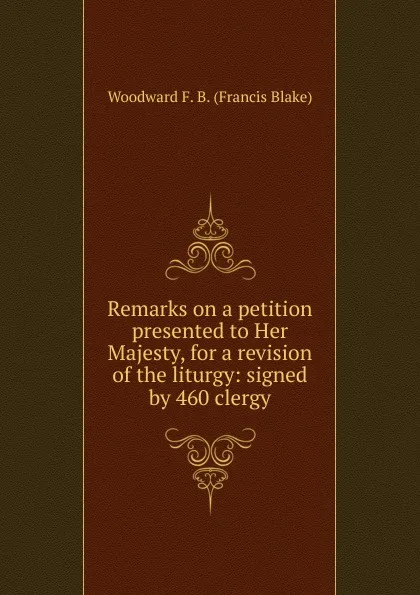 Woodward F. B. (Francis Blake)

Remarks on a petition presented to Her Majesty, for a revision of the liturgy: signed by 460 clergy